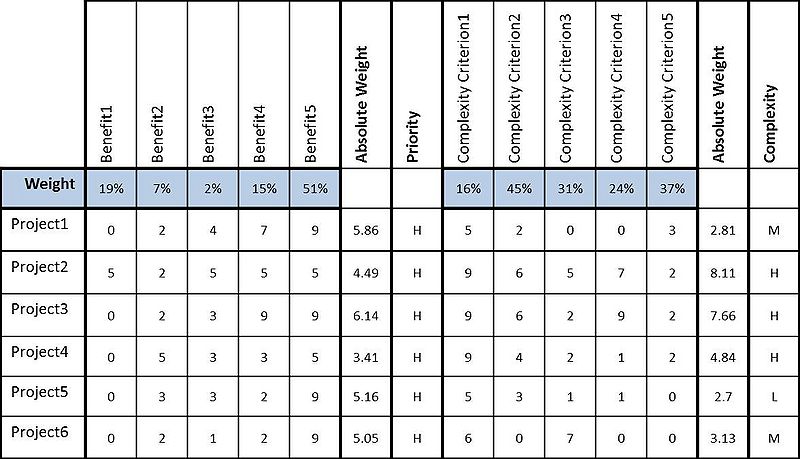 |  | Benefit1 | Benefit2 | Benefit3 | Benefit4 | Benefit5 | Absolute Weight | Priority | Complexity Criterion1 | Complexity Criterion2 | Complexity Criterion3 | Complexity Criterion4 | Complexity Criterion5 | Absolute Weight | Complexity |
|---|---|---|---|---|---|---|---|---|---|---|---|---|---|---|
| Weight | 19% | 7% | 2% | 15% | 51% |  |  | 16% | 45% | 31% | 24% | 37% |  |  |
| Project1 | 0 | 2 | 4 | 7 | 9 | 5.86 | H | 5 | 2 | 0 | 0 | 3 | 2.81 | M |
| Project2 | 5 | 2 | 5 | 5 | 5 | 4.49 | H | 9 | 6 | 5 | 7 | 2 | 8.11 | H |
| Project3 | 0 | 2 | 3 | 9 | 9 | 6.14 | H | 9 | 6 | 2 | 9 | 2 | 7.66 | H |
| Project4 | 0 | 5 | 3 | 3 | 5 | 3.41 | H | 9 | 4 | 2 | 1 | 2 | 4.84 | H |
| Project5 | 0 | 3 | 3 | 2 | 9 | 5.16 | H | 5 | 3 | 1 | 1 | 0 | 2.7 | L |
| Project6 | 0 | 2 | 1 | 2 | 9 | 5.05 | H | 6 | 0 | 7 | 0 | 0 | 3.13 | M |